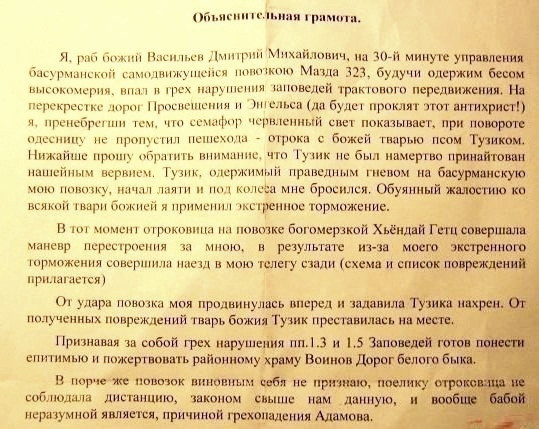 Объяснительная грамота.

Я, раб божий Васильев Дмитрий Михайлович, на 30-й минуте управления басурманской самодвижущейся повозкою Мазда 323, будучи одержим бесом высокомерия, впал в грех нарушения заповедей трактового передвижения. На перекрестке дорог Просвещения и Энгельса (да будет проклят этот антихрист!) я, пренебрегши тем, что семафор червленный свет показывает, при повороте одесницу не пропустил пешехода - отрока с божей тварью псом Тузиком. Нижайше прошу обратить внимание, что Тузик не был намертво принайтован нашейным вервием. Тузик, одержимый праведным гневом на басурманскую мою повозку, начал лаяти и под колеса мне бросился. Обуянный жалостию ко всякой твари божией я применил экстренное торможение.

В тот момент отроковица на повозке богомерзкой Хьёндай Гетц совершала маневр перестроения за мною, в результате из-за моего экстренного торможения совершила наезд в мою телегу сзади (схема и список повреждений прилагается)

От удара повозка моя продвинулась вперед и задавила Тузика нахрен. От полученных повреждений тварь божия Тузик преставилась на месте.

Признавая за собой грех нарушения пп.1.3 и 1.5 Заповедей готов понести епитимью и пожертвовать районному храму Воинов Дорог белого быка.

В порче же повозок виновным себя не признаю, поелику отроковица не соблюдала дистанцию, законом свыше нам данную, и вообще бабой неразумной является, причиной грехопадения Адамова.